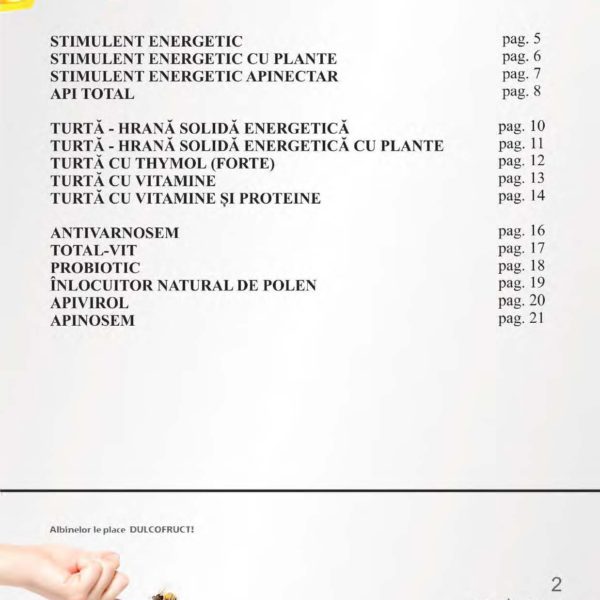 STIMULENT ENERGETIC pag. 5
STIMULENT ENERGETIC CU PLANTE pag. 6
STIMULENT ENERGETIC APINECTAR pag. 7
API TOTAL pag. 8

TURTĂ - HRANĂ SOLIDĂ ENERGETICĂ pag. 10
TURTĂ - HRANĂ SOLIDĂ ENERGETICĂ CU PLANTE pag. 11
TURTĂ CU THYMOL (FORTE) pag. 12
TURTĂ CU VITAMINE pag. 13
TURTĂ CU VITAMINE ȘI PROTEINE pag. 14

ANTIVARNOSEM pag. 16
TOTAL-VIT pag. 17
PROBIOTIC pag. 18
ÎNLOCUITOR NATURAL DE POLEN pag. 19
APIVIROL pag. 20
APINOSEM pag. 21

Albinelor le place DULCOFRUCT!

2